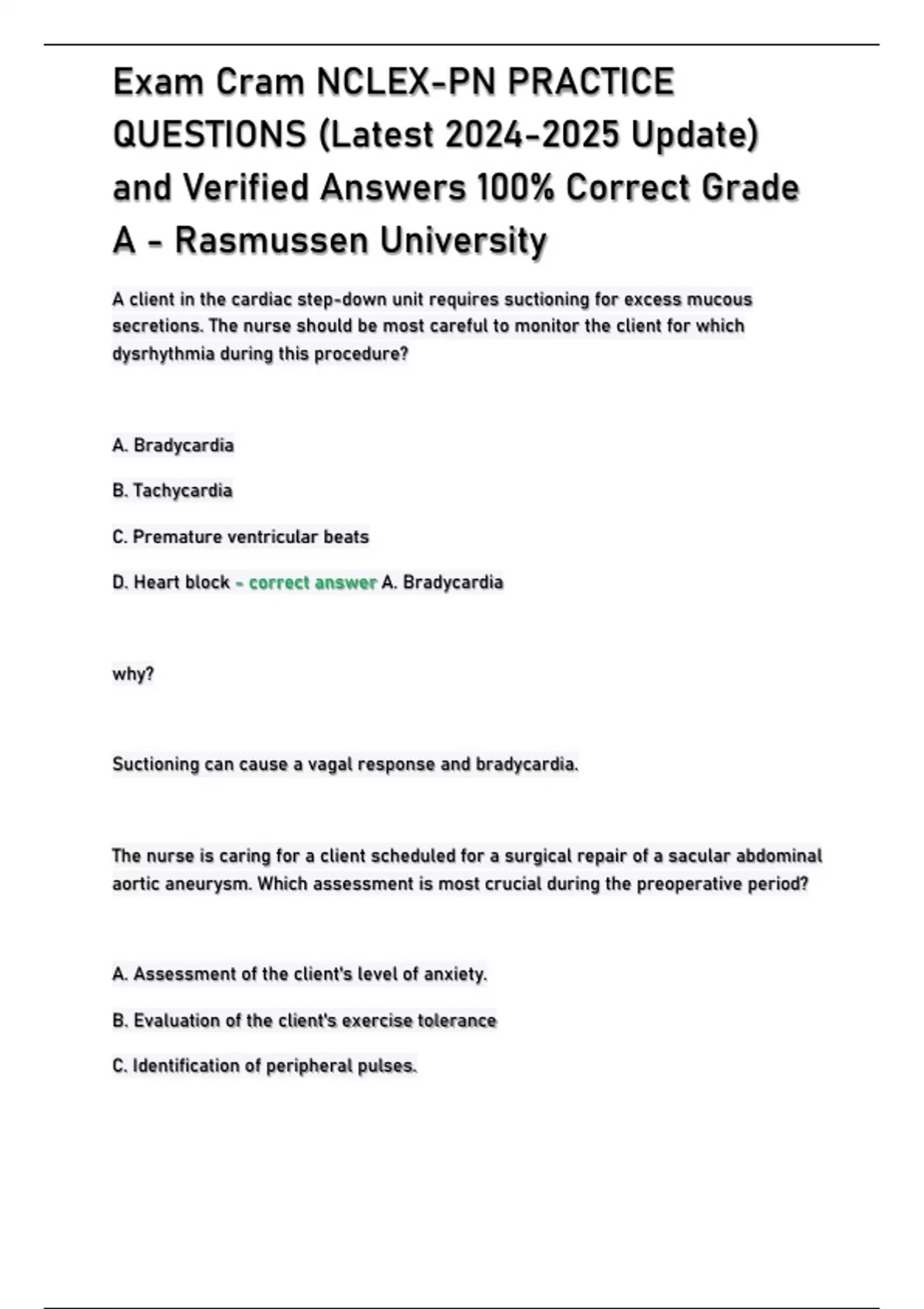 Exam Cram NCLEX-PN PRACTICE QUESTIONS (Latest 2024-2025 Update) and Verified Answers 100% Correct Grade A - Rasmussen University

A client in the cardiac step-down unit requires suctioning for excess mucous secretions. The nurse should be most careful to monitor the client for which dysrhythmia during this procedure?

A. Bradycardia

B. Tachycardia

C. Premature ventricular beats

D. Heart block - correct answer A. Bradycardia

why?

Suctioning can cause a vagal response and bradycardia.

The nurse is caring for a client scheduled for a surgical repair of a sacular abdominal aortic aneurysm. Which assessment is most crucial during the preoperative period?

A. Assessment of the client's level of anxiety.

B. Evaluation of the client's exercise tolerance

C. Identification of peripheral pulses.